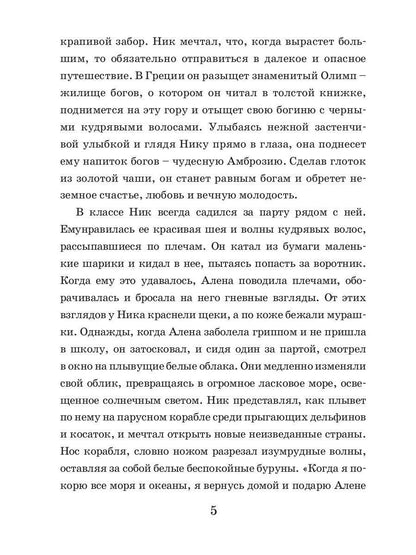 крапивой забор. Ник мечтал, что, когда вырастет большим, то обязательно отправиться в далекое и опасное путешествие. В Греции он разыщет знаменитый Олимп – жилище богов, о котором он читал в толстой книжке, поднимется на эту гору и отыщет свою богиню с черными кудрявыми волосами. Улыбаясь нежной застенчивой улыбкой и глядя Нику прямо в глаза, она поднесет ему напиток богов – чудесную Амброзию. Сделав глоток из золотой чаши, он станет равным богам и обретет неземное счастье, любовь и вечную молодость.

В классе Ник всегда садился за парту рядом с ней. Емунравилась ее красивая шея и волны кудрявых волос, рассыпавшиеся по плечам. Он катал из бумаги маленькие шарики и кидал в нее, пытаясь попасть за воротник. Когда ему это удавалось, Алена поводила плечами, оборачивалась и бросала на него гневные взгляды. От этих взглядов у Ника краснели щеки, а по коже бежали мурашки. Однажды, когда Алена заболела гриппом и не пришла в школу, он затосковал, и сидя один за партой, смотрел в окно на плывущие белые облака. Они медленно изменяли свой облик, превращаясь в огромное ласковое море, освещенное солнечным светом. Ник представлял, как плывет по нему на парусном корабле среди прыгающих дельфинов и косаток, и мечтал открыть новые неизведанные страны. Нос корабля, словно ножом разрезал изумрудные волны, оставляя за собой белые беспокойные буруны. «Когда я покорю все моря и океаны, я вернусь домой и подарю Алене

5